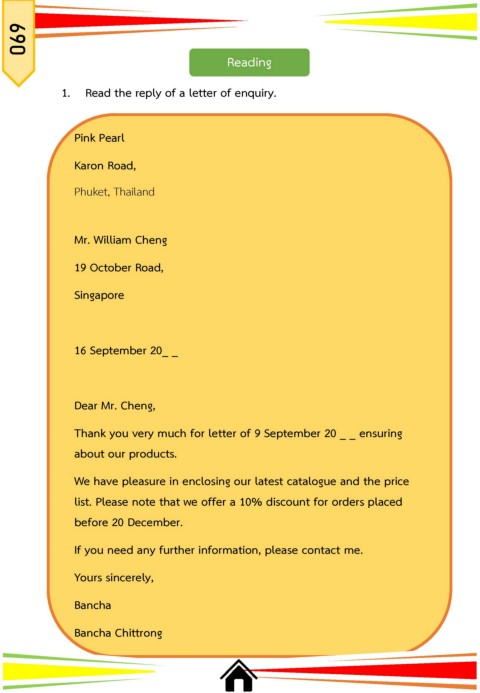 069

Reading

1. Read the reply of a letter of enquiry.

Pink Pearl

Karon Road,

Phuket, Thailand

Mr. William Cheng

19 October Road,

Singapore

16 September 20_ _

Dear Mr. Cheng,

Thank you very much for letter of 9 September 20 _ _ ensuring about our products.

We have pleasure in enclosing our latest catalogue and the price list. Please note that we offer a 10% discount for orders placed before 20 December.

If you need any further information, please contact me.

Yours sincerely,

Bancha

Bancha Chittrong